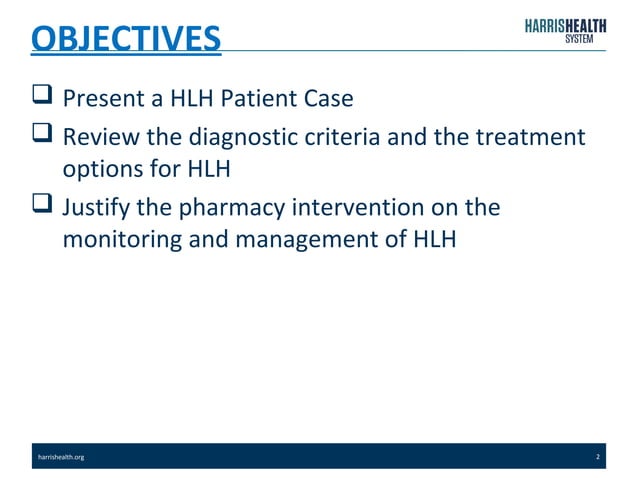 OBJECTIVES

HARRISHEALTH SYSTEM

❑ Present a HLH Patient Case

❑ Review the diagnostic criteria and the treatment options for HLH

❑ Justify the pharmacy intervention on the monitoring and management of HLH

harrishealth.org

2